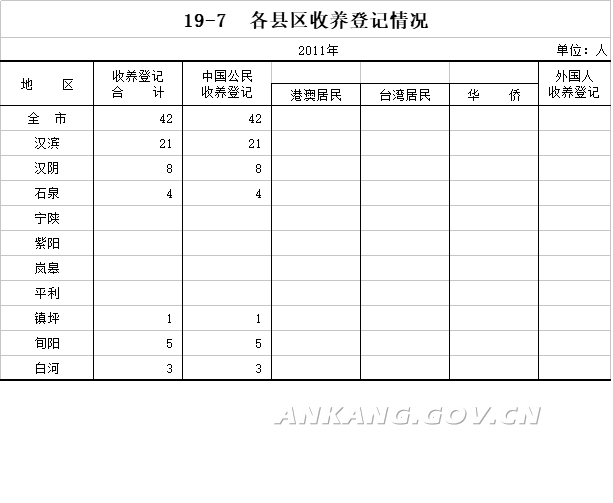 19-7 各县区收养登记情况

2011年 单位：人

| 地 区 | 收养登记合 计 | 中国公民收养登记 | 港澳居民 | 台湾居民 | 华 侨 | 外国人收养登记 |
|---|---|---|---|---|---|---|
| 全 市 | 42 | 42 | | | | |
| 汉滨 | 21 | 21 | | | | |
| 汉阴 | 8 | 8 | | | | |
| 石泉 | 4 | 4 | | | | |
| 宁陕 | | | | | | |
| 紫阳 | | | | | | |
| 岚皋 | | | | | | |
| 平利 | | | | | | |
| 镇坪 | 1 | 1 | | | | |
| 旬阳 | 5 | 5 | | | | |
| 白河 | 3 | 3 | | | | |

ANKANG.GOV.CN